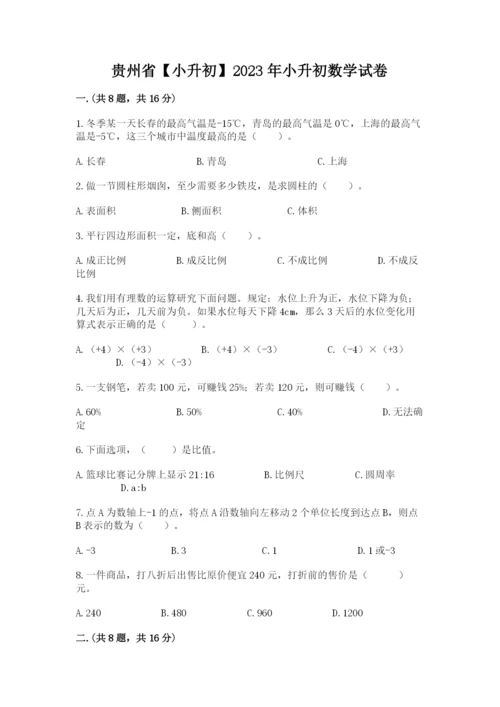 贵州省【小升初】2023年小升初数学试卷

一.(共8题，共16分)

1.冬季某一天长春的最高气温是-15℃，青岛的最高气温是0℃，上海的最高气温是-5℃，这三个城市中温度最高的是（　　）。

A.长春　　B.青岛　　C.上海

2.做一节圆柱形烟囱，至少需要多少铁皮，是求圆柱的（　　）。

A.表面积　　B.侧面积　　C.体积

3.平行四边形面积一定，底和高（　　）。

A.成正比例　　B.成反比例　　C.不成比例　　D.不成反比例

4.我们用有理数的运算研究下面问题。规定：水位上升为正，水位下降为负；几天后为正，几天前为负。如果水位每天下降4cm，那么3天后的水位变化用算式表示正确的是（　　）。

A.（+4）×（+3）　　B.（+4）×（-3）　　C.（-4）×（+3）　　D.（-4）×（-3）

5.一支钢笔，若卖100元，可赚钱25%；若卖120元，则可赚钱（　　）。

A.60%　　B.50%　　C.40%　　D.无法确定

6.下面选项，（　　）是比值。

A.篮球比赛记分牌上显示21:16　　B.比例尺　　C.圆周率　　D.a:b

7.点A为数轴上-1的点，将点A沿数轴向左移动2个单位长度到达点B，则点B表示的数为（　　）。

A.-3　　B.3　　C.1　　D.1或-3

8.一件商品，打八折后出售比原价便宜240元，打折前的售价是（　　）元。

A.240　　B.480　　C.960　　D.1200

二.(共8题，共16分)